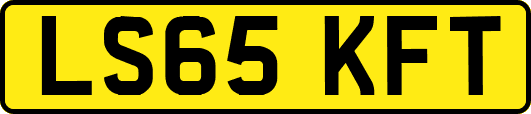 LS65 KFT